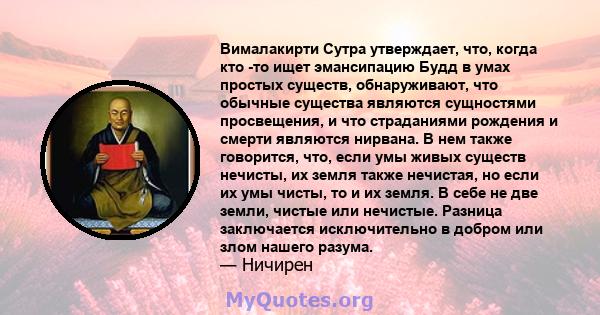 Вималакирти Сутра утверждает, что, когда кто -то ищет эмансипацию Будд в умах простых существ, обнаруживают, что обычные существа являются сущностями просвещения, и что страданиями рождения и смерти являются нирвана. В нем также говорится, что, если умы живых существ нечисты, их земля также нечистая, но если их умы чисты, то и их земля. В себе не две земли, чистые или нечистые. Разница заключается исключительно в добром или злом нашего разума.
— Ничирен

MyQuotes.org